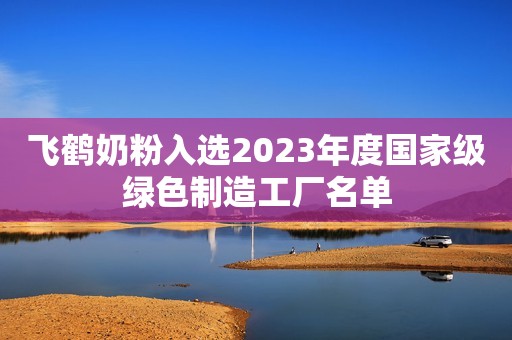 飞鹤奶粉入选2023年度国家级绿色制造工厂名单